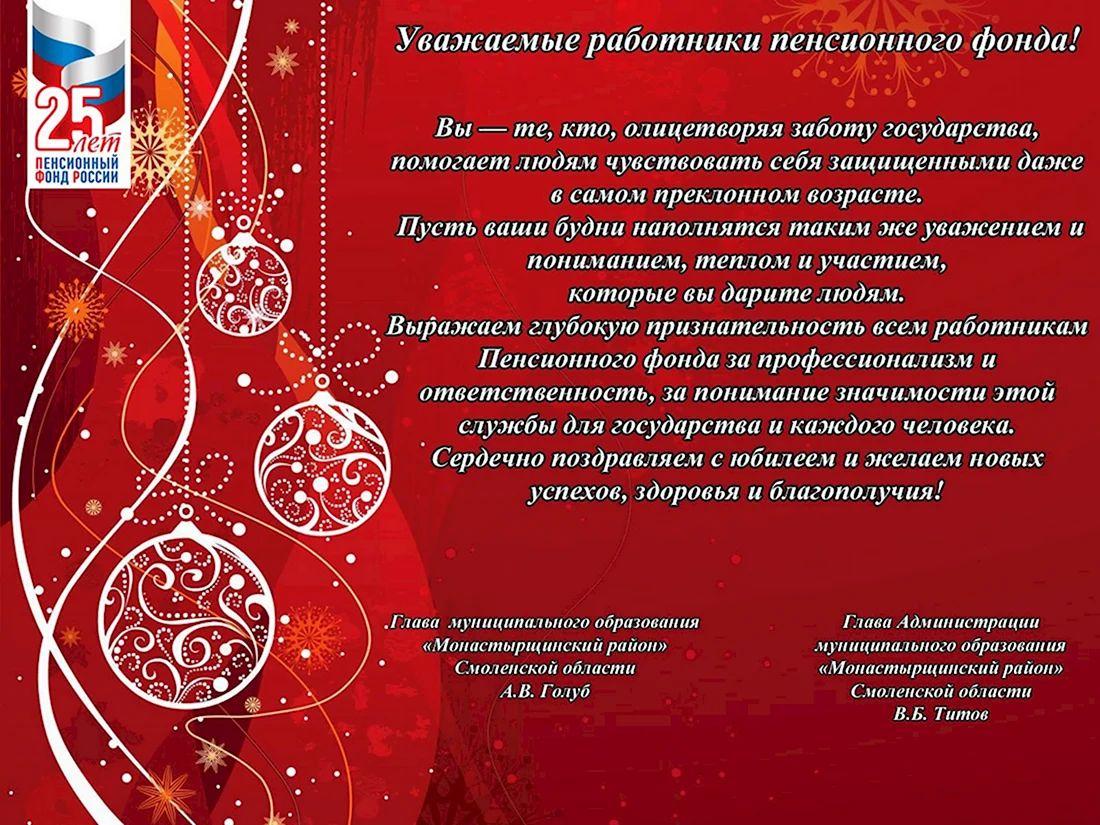 25 лет
ПЕНСИОННЫЙ ФОНД РОССИИ

Уважаемые работники пенсионного фонда!

Вы — те, кто, олицетворяя заботу государства, помогает людям чувствовать себя защищенными даже в самом преклонном возрасте.
Пусть ваши будни наполнятся таким же уважением и пониманием, теплом и участием, которые вы дарите людям.
Выражаем глубокую признательность всем работникам Пенсионного фонда за профессионализм и ответственность, за понимание значимости этой службы для государства и каждого человека.
Сердечно поздравляем с юбилеем и желаем новых успехов, здоровья и благополучия!

.Глава муниципального образования «Монастырщинский район» Смоленской области А.В. Голуб

Глава Администрации муниципального образования «Монастырщинский район» Смоленской области В.Б. Титов